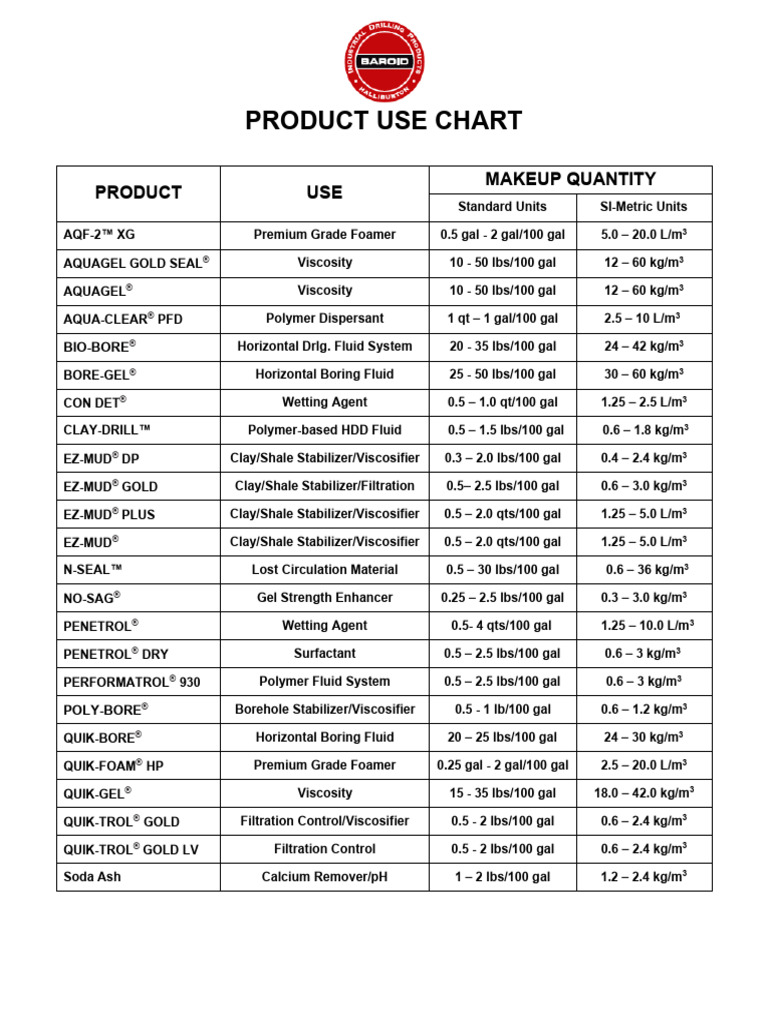 INDUSTRIAL DRILLING PRODUCTS
BAROID
HALLIBURTON

PRODUCT USE CHART

| PRODUCT | USE | MAKEUP QUANTITY Standard Units | MAKEUP QUANTITY SI-Metric Units |
|---|---|---|---|
| AQF-2™ XG | Premium Grade Foamer | 0.5 gal - 2 gal/100 gal | 5.0 – 20.0 L/m$^3$ |
| AQUAGEL GOLD SEAL® | Viscosity | 10 - 50 lbs/100 gal | 12 – 60 kg/m$^3$ |
| AQUAGEL® | Viscosity | 10 - 50 lbs/100 gal | 12 – 60 kg/m$^3$ |
| AQUA-CLEAR® PFD | Polymer Dispersant | 1 qt – 1 gal/100 gal | 2.5 – 10 L/m$^3$ |
| BIO-BORE® | Horizontal Drlg. Fluid System | 20 - 35 lbs/100 gal | 24 – 42 kg/m$^3$ |
| BORE-GEL® | Horizontal Boring Fluid | 25 - 50 lbs/100 gal | 30 – 60 kg/m$^3$ |
| CON DET® | Wetting Agent | 0.5 – 1.0 qt/100 gal | 1.25 – 2.5 L/m$^3$ |
| CLAY-DRILL™ | Polymer-based HDD Fluid | 0.5 – 1.5 lbs/100 gal | 0.6 – 1.8 kg/m$^3$ |
| EZ-MUD® DP | Clay/Shale Stabilizer/Viscosifier | 0.3 – 2.0 lbs/100 gal | 0.4 – 2.4 kg/m$^3$ |
| EZ-MUD® GOLD | Clay/Shale Stabilizer/Filtration | 0.5– 2.5 lbs/100 gal | 0.6 – 3.0 kg/m$^3$ |
| EZ-MUD® PLUS | Clay/Shale Stabilizer/Viscosifier | 0.5 – 2.0 qts/100 gal | 1.25 – 5.0 L/m$^3$ |
| EZ-MUD® | Clay/Shale Stabilizer/Viscosifier | 0.5 – 2.0 qts/100 gal | 1.25 – 5.0 L/m$^3$ |
| N-SEAL™ | Lost Circulation Material | 0.5 – 30 lbs/100 gal | 0.6 – 36 kg/m$^3$ |
| NO-SAG® | Gel Strength Enhancer | 0.25 – 2.5 lbs/100 gal | 0.3 – 3.0 kg/m$^3$ |
| PENETROL® | Wetting Agent | 0.5- 4 qts/100 gal | 1.25 – 10.0 L/m$^3$ |
| PENETROL® DRY | Surfactant | 0.5 – 2.5 lbs/100 gal | 0.6 – 3 kg/m$^3$ |
| PERFORMATROL® 930 | Polymer Fluid System | 0.5 – 2.5 lbs/100 gal | 0.6 – 3 kg/m$^3$ |
| POLY-BORE® | Borehole Stabilizer/Viscosifier | 0.5 - 1 lb/100 gal | 0.6 – 1.2 kg/m$^3$ |
| QUIK-BORE® | Horizontal Boring Fluid | 20 – 25 lbs/100 gal | 24 – 30 kg/m$^3$ |
| QUIK-FOAM® HP | Premium Grade Foamer | 0.25 gal - 2 gal/100 gal | 2.5 – 20.0 L/m$^3$ |
| QUIK-GEL® | Viscosity | 15 - 35 lbs/100 gal | 18.0 – 42.0 kg/m$^3$ |
| QUIK-TROL® GOLD | Filtration Control/Viscosifier | 0.5 - 2 lbs/100 gal | 0.6 – 2.4 kg/m$^3$ |
| QUIK-TROL® GOLD LV | Filtration Control | 0.5 - 2 lbs/100 gal | 0.6 – 2.4 kg/m$^3$ |
| Soda Ash | Calcium Remover/pH | 1 – 2 lbs/100 gal | 1.2 – 2.4 kg/m$^3$ |